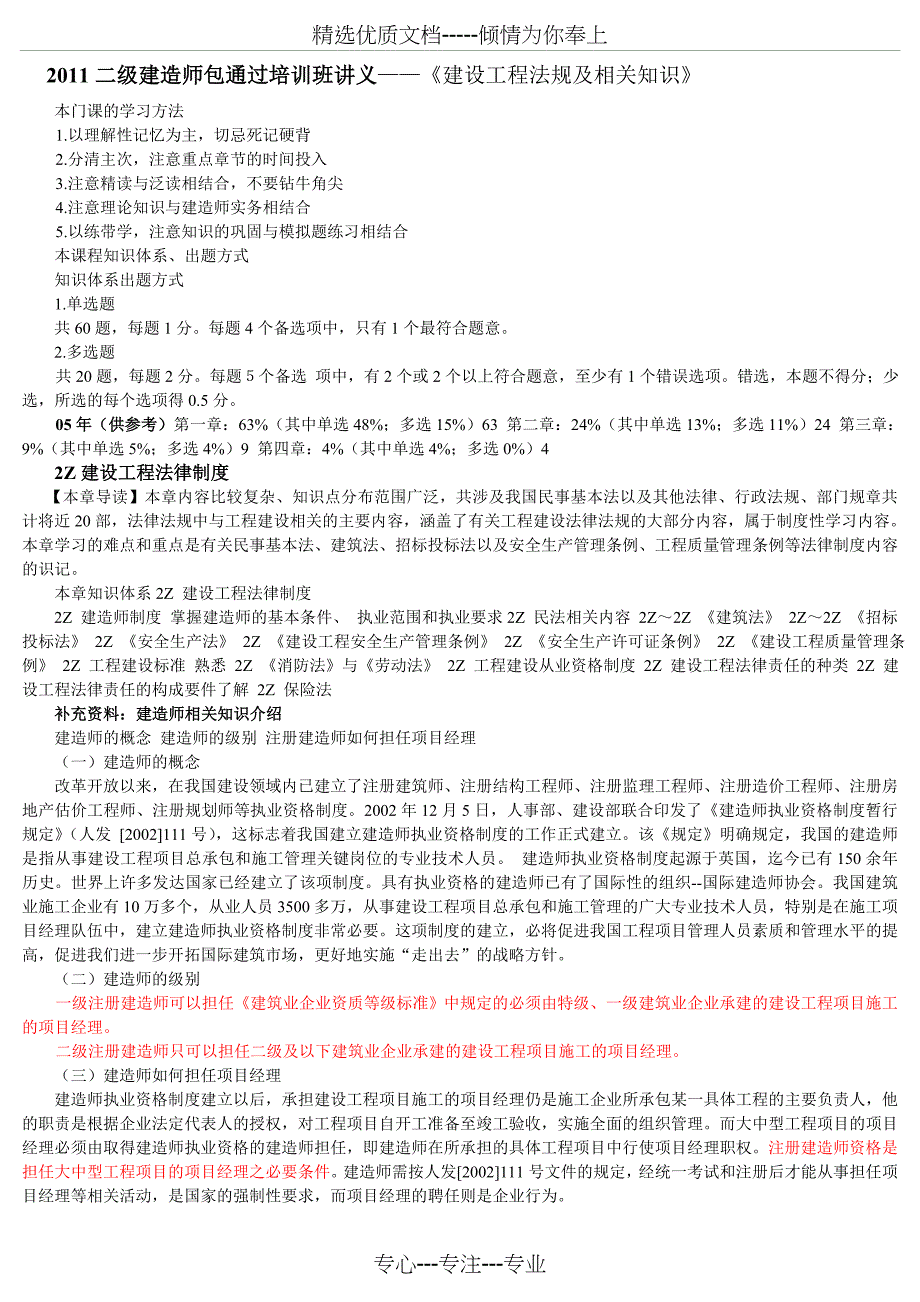 精选优质文档-----倾情为你奉上

2011 二级建造师包通过培训班讲义——《建设工程法规及相关知识》

本门课的学习方法
1.以理解性记忆为主，切忌死记硬背
2.分清主次，注意重点章节的时间投入
3.注意精读与泛读相结合，不要钻牛角尖
4.注意理论知识与建造师实务相结合
5.以练带学，注意知识的巩固与模拟题练习相结合
本课程知识体系、出题方式
知识体系出题方式
1.单选题
共 60 题，每题 1 分。每题 4 个备选项中，只有 1 个最符合题意。
2.多选题
共 20 题，每题 2 分。每题 5 个备选 项中，有 2 个或 2 个以上符合题意，至少有 1 个错误选项。错选，本题不得分；少选，所选的每个选项得 0.5 分。
05 年（供参考）第一章：63%（其中单选 48%；多选 15%）63 第二章：24%（其中单选 13%；多选 11%）24 第三章：9%（其中单选 5%；多选 4%）9 第四章：4%（其中单选 4%；多选 0%）4

2Z 建设工程法律制度
【本章导读】本章内容比较复杂、知识点分布范围广泛，共涉及我国民事基本法以及其他法律、行政法规、部门规章共计将近 20 部，法律法规中与工程建设相关的主要内容，涵盖了有关工程建设法律法规的大部分内容，属于制度性学习内容。本章学习的难点和重点是有关民事基本法、建筑法、招标投标法以及安全生产管理条例、工程质量管理条例等法律制度内容的识记。
本章知识体系 2Z 建设工程法律制度
2Z 建造师制度 掌握建造师的基本条件、 执业范围和执业要求 2Z 民法相关内容 2Z～2Z 《建筑法》 2Z～2Z 《招标投标法》 2Z 《安全生产法》 2Z 《建设工程安全生产管理条例》 2Z 《安全生产许可证条例》 2Z 《建设工程质量管理条例》 2Z 工程建设标准 熟悉 2Z 《消防法》与《劳动法》 2Z 工程建设从业资格制度 2Z 建设工程法律责任的种类 2Z 建设工程法律责任的构成要件了解 2Z 保险法
补充资料：建造师相关知识介绍
建造师的概念 建造师的级别 注册建造师如何担任项目经理
（一）建造师的概念
改革开放以来，在我国建设领域内已建立了注册建筑师、注册结构工程师、注册监理工程师、注册造价工程师、注册房地产估价工程师、注册规划师等执业资格制度。2002 年 12 月 5 日，人事部、建设部联合印发了《建造师执业资格制度暂行规定》（人发 [2002]111 号），这标志着我国建立建造师执业资格制度的工作正式建立。该《规定》明确规定，我国的建造师是指从事建设工程项目总承包和施工管理关键岗位的专业技术人员。 建造师执业资格制度起源于英国，迄今已有 150 余年历史。世界上许多发达国家已经建立了该项制度。具有执业资格的建造师已有了国际性的组织--国际建造师协会。我国建筑业施工企业有 10 万多个，从业人员 3500 多万，从事建设工程项目总承包和施工管理的广大专业技术人员，特别是在施工项目经理队伍中，建立建造师执业资格制度非常必要。这项制度的建立，必将促进我国工程项目管理人员素质和管理水平的提高，促进我们进一步开拓国际建筑市场，更好地实施“走出去”的战略方针。
（二）建造师的级别
一级注册建造师可以担任《建筑业企业资质等级标准》中规定的必须由特级、一级建筑业企业承建的建设工程项目施工的项目经理。
二级注册建造师只可以担任二级及以下建筑业企业承建的建设工程项目施工的项目经理。
（三）建造师如何担任项目经理
建造师执业资格制度建立以后，承担建设工程项目施工的项目经理仍是施工企业所承包某一具体工程的主要负责人，他的职责是根据企业法定代表人的授权，对工程项目自开工准备至竣工验收，实施全面的组织管理。而大中型工程项目的项目经理必须由取得建造师执业资格的建造师担任，即建造师在所承担的具体工程项目中行使项目经理职权。注册建造师资格是担任大中型工程项目的项目经理之必要条件。建造师需按人发[2002]111 号文件的规定，经统一考试和注册后才能从事担任项目经理等相关活动，是国家的强制性要求，而项目经理的聘任则是企业行为。

专心---专注---专业